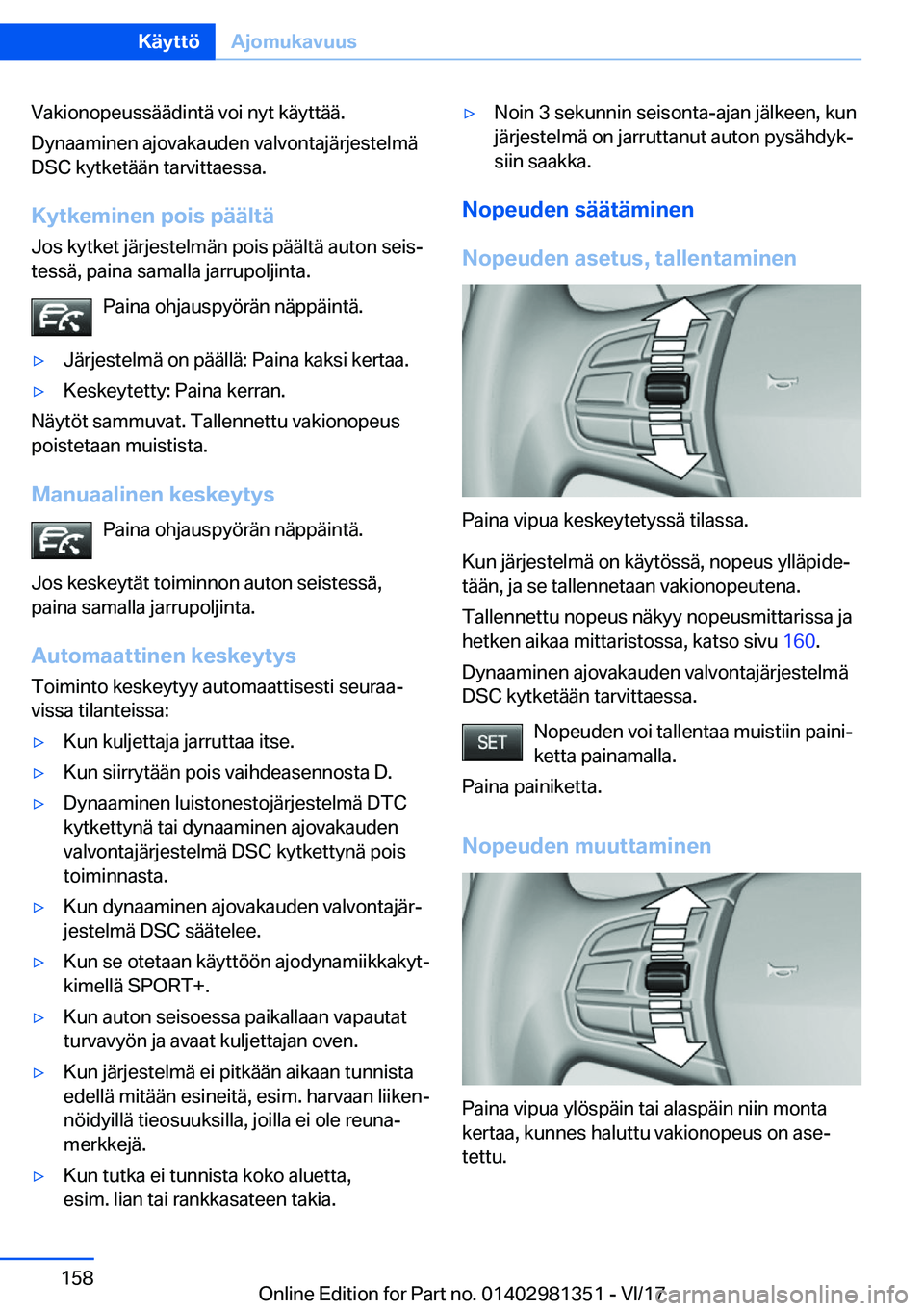 Käyttö Ajomukavuus

Vakionopeussäädintä voi nyt käyttää.

Dynaaminen ajovakauden valvontajärjestelmä DSC kytketään tarvittaessa.

Kytkeminen pois päältä

Jos kytket järjestelmän pois päältä auton seistessä, paina samalla jarrupoljinta.

Paina ohjauspyörän näppäintä.

▷ Järjestelmä on päällä: Paina kaksi kertaa.

▷ Keskeytetty: Paina kerran.

Näytöt sammuvat. Tallennettu vakionopeus poistetaan muistista.

Manuaalinen keskeytys

Paina ohjauspyörän näppäintä.

Jos keskeytät toiminnon auton seistessä, paina samalla jarrupoljinta.

Automaattinen keskeytys

Toiminto keskeytyy automaattisesti seuraavissa tilanteissa:

▷ Kun kuljettaja jarruttaa itse.

▷ Kun siirrytään pois vaihdeasennosta D.

▷ Dynaaminen luistonestojärjestelmä DTC kytkettynä tai dynaaminen ajovakauden valvontajärjestelmä DSC kytkettynä pois toiminnasta.

▷ Kun dynaaminen ajovakauden valvontajärjestelmä DSC säätelee.

▷ Kun se otetaan käyttöön ajodynamiikkakytkimellä SPORT+.

▷ Kun auton seisoessa paikallaan vapautat turvavyön ja avaat kuljettajan oven.

▷ Kun järjestelmä ei pitkään aikaan tunnista edellä mitään esineitä, esim. harvaan liikennöidyillä tieosuuksilla, joilla ei ole reunamerkkejä.

▷ Kun tutka ei tunnista koko aluetta, esim. lian tai rankkasateen takia.

▷ Noin 3 sekunnin seisonta-ajan jälkeen, kun järjestelmä on jarruttanut auton pysähdyksiin saakka.

Nopeuden säätäminen

Nopeuden asetus, tallentaminen

Paina vipua keskeytetyssä tilassa.

Kun järjestelmä on käytössä, nopeus ylläpidetään, ja se tallennetaan vakionopeutena.

Tallennettu nopeus näkyy nopeusmittarissa ja hetken aikaa mittaristossa, katso sivu 160.

Dynaaminen ajovakauden valvontajärjestelmä DSC kytketään tarvittaessa.

SET

Nopeuden voi tallentaa muistiin painiketta painamalla.

Paina painiketta.

Nopeuden muuttaminen

Paina vipua ylöspäin tai alaspäin niin monta kertaa, kunnes haluttu vakionopeus on asetettu.

158

Online Edition for Part no. 01402981351 - VI/17

carmanualsonline.info